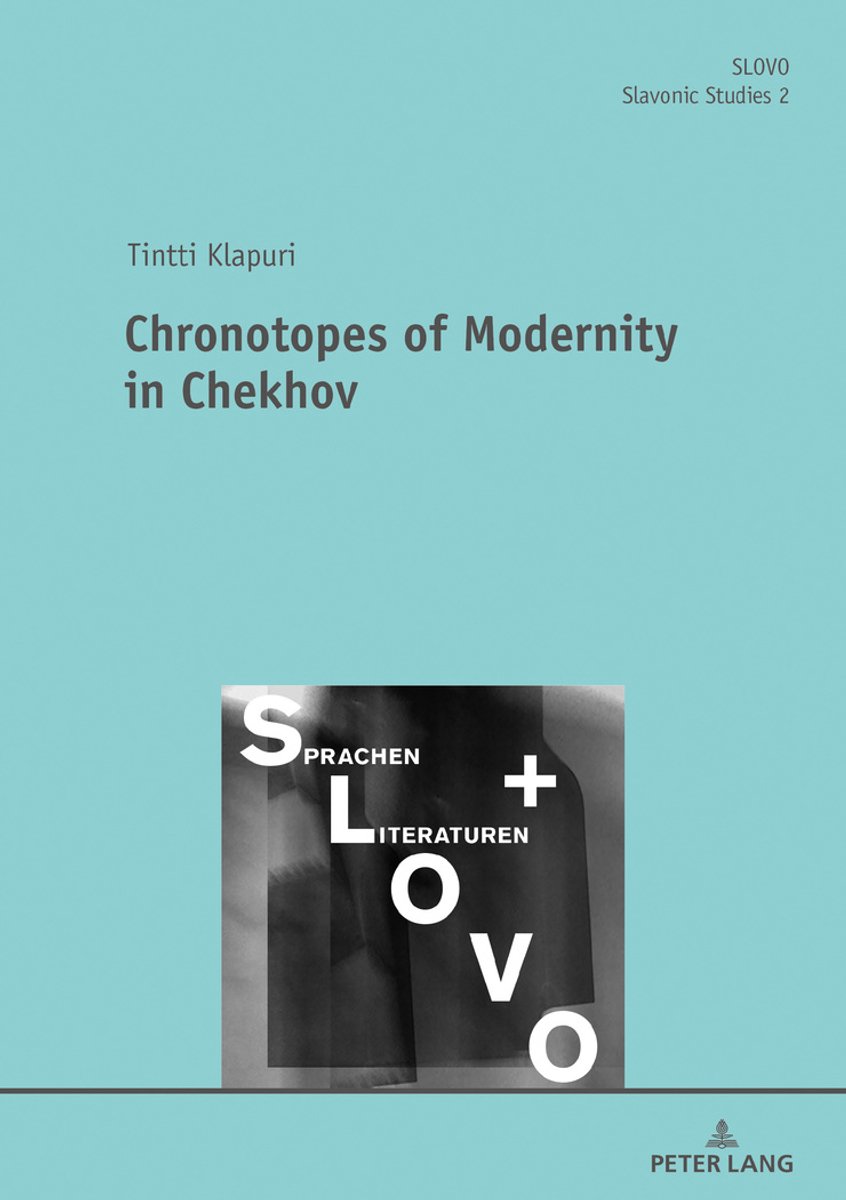 SLOVO
Slavonic Studies 2

Tintti Klapuri

Chronotopes of Modernity in Chekhov

SPRACHEN
+
LITERATUREN
O
V
O

PETER LANG